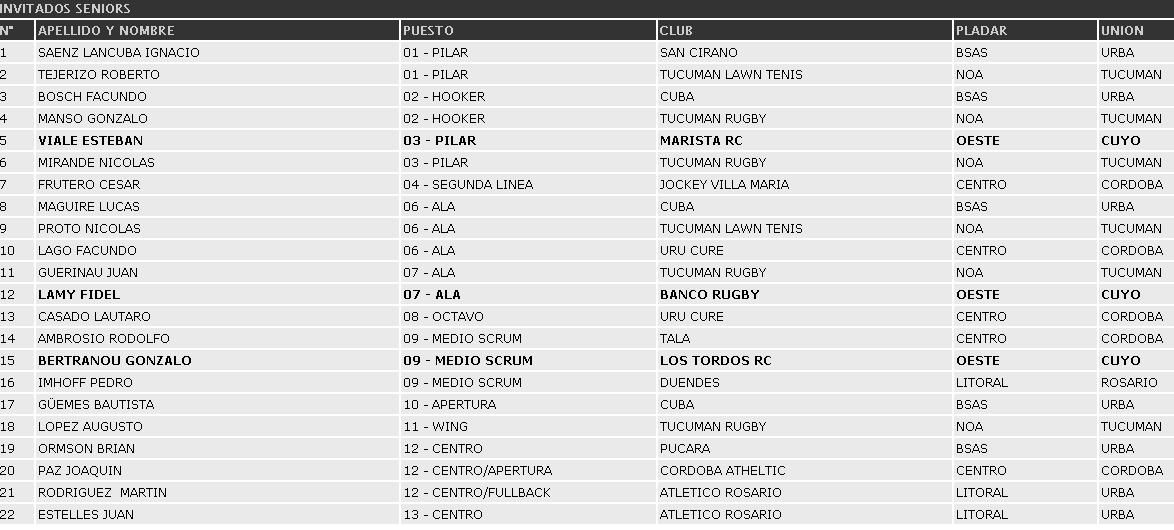 INVITADOS SENIORS

| N° | APELLIDO Y NOMBRE | PUESTO | CLUB | PLADAR | UNION |
|---|---|---|---|---|---|
| 1 | SAENZ LANCUBA IGNACIO | 01 - PILAR | SAN CIRANO | BSAS | URBA |
| 2 | TEJERIZO ROBERTO | 01 - PILAR | TUCUMAN LAWN TENIS | NOA | TUCUMAN |
| 3 | BOSCH FACUNDO | 02 - HOOKER | CUBA | BSAS | URBA |
| 4 | MANSO GONZALO | 02 - HOOKER | TUCUMAN RUGBY | NOA | TUCUMAN |
| 5 | VIALE ESTEBAN | 03 - PILAR | MARISTA RC | OESTE | CUYO |
| 6 | MIRANDE NICOLAS | 03 - PILAR | TUCUMAN RUGBY | NOA | TUCUMAN |
| 7 | FRUTERO CESAR | 04 - SEGUNDA LINEA | JOCKEY VILLA MARIA | CENTRO | CORDOBA |
| 8 | MAGUIRE LUCAS | 06 - ALA | CUBA | BSAS | URBA |
| 9 | PROTO NICOLAS | 06 - ALA | TUCUMAN LAWN TENIS | NOA | TUCUMAN |
| 10 | LAGO FACUNDO | 06 - ALA | URU CURE | CENTRO | CORDOBA |
| 11 | GUERINAU JUAN | 07 - ALA | TUCUMAN RUGBY | NOA | TUCUMAN |
| 12 | LAMY FIDEL | 07 - ALA | BANCO RUGBY | OESTE | CUYO |
| 13 | CASADO LAUTARO | 08 - OCTAVO | URU CURE | CENTRO | CORDOBA |
| 14 | AMBROSIO RODOLFO | 09 - MEDIO SCRUM | TALA | CENTRO | CORDOBA |
| 15 | BERTRANOU GONZALO | 09 - MEDIO SCRUM | LOS TORDOS RC | OESTE | CUYO |
| 16 | IMHOFF PEDRO | 09 - MEDIO SCRUM | DUENDES | LITORAL | ROSARIO |
| 17 | GÜEMES BAUTISTA | 10 - APERTURA | CUBA | BSAS | URBA |
| 18 | LOPEZ AUGUSTO | 11 - WING | TUCUMAN RUGBY | NOA | TUCUMAN |
| 19 | ORMSON BRIAN | 12 - CENTRO | PUCARA | BSAS | URBA |
| 20 | PAZ JOAQUIN | 12 - CENTRO/APERTURA | CORDOBA ATHELTIC | CENTRO | CORDOBA |
| 21 | RODRIGUEZ MARTIN | 12 - CENTRO/FULLBACK | ATLETICO ROSARIO | LITORAL | URBA |
| 22 | ESTELLES JUAN | 13 - CENTRO | ATLETICO ROSARIO | LITORAL | URBA |